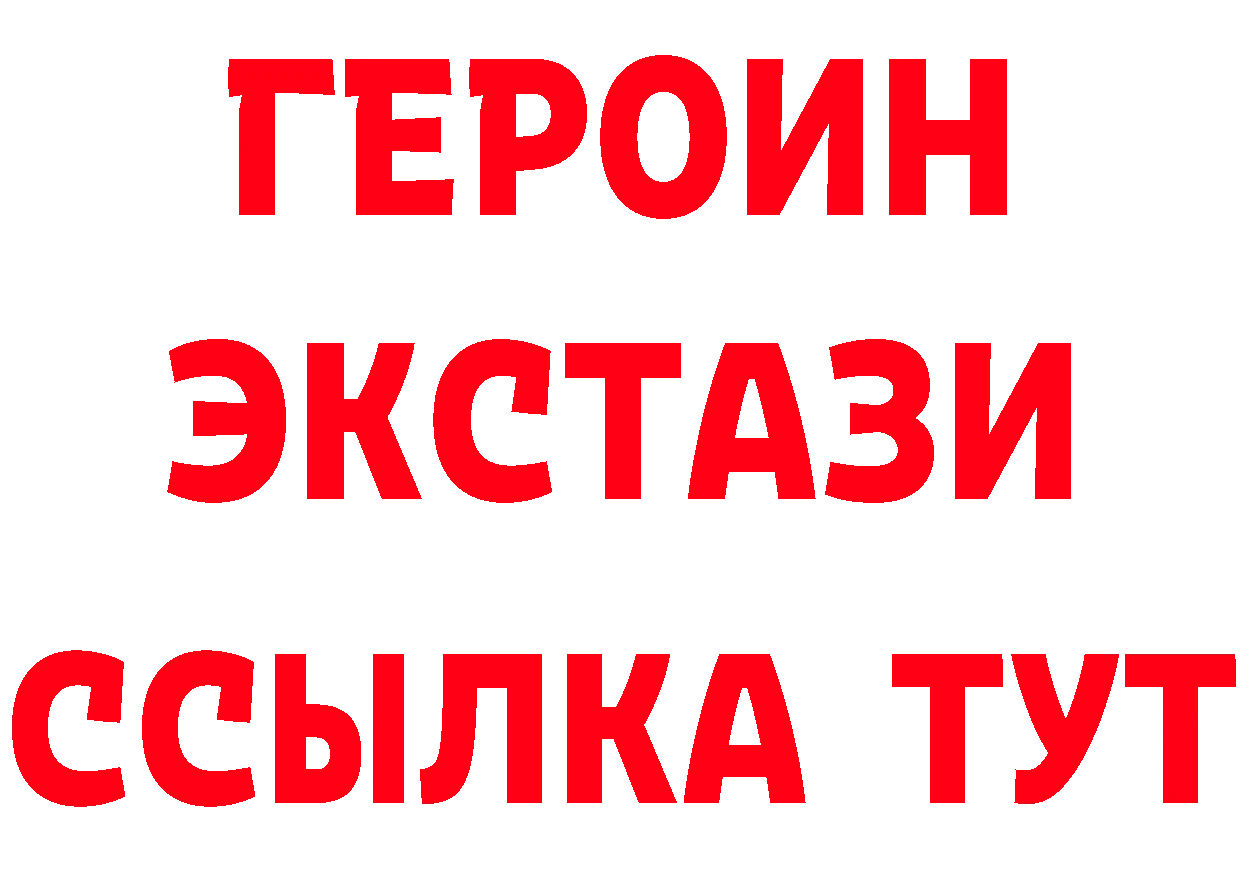 ГЕРОИН
ЭКСТАЗИ
ССЫЛКА ТУТ